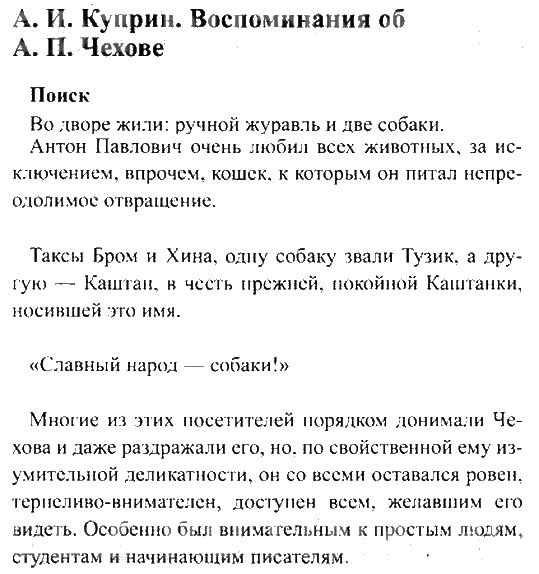 А. И. Куприн. Воспоминания об А. П. Чехове

Поиск

Во дворе жили: ручной журавль и две собаки.

Антон Павлович очень любил всех животных, за исключением, впрочем, кошек, к которым он питал непреодолимое отвращение.

Таксы Бром и Хина, одну собаку звали Тузик, а другую — Каштан, в честь прежней, покойной Каштанки, носившей это имя.

«Славный народ — собаки!»

Многие из этих посетителей порядком донимали Чехова и даже раздражали его, но, по свойственной ему изумительной деликатности, он со всеми оставался ровен, терпеливо-внимателен, доступен всем, желавшим его видеть. Особенно был внимательным к простым людям, студентам и начинающим писателям.